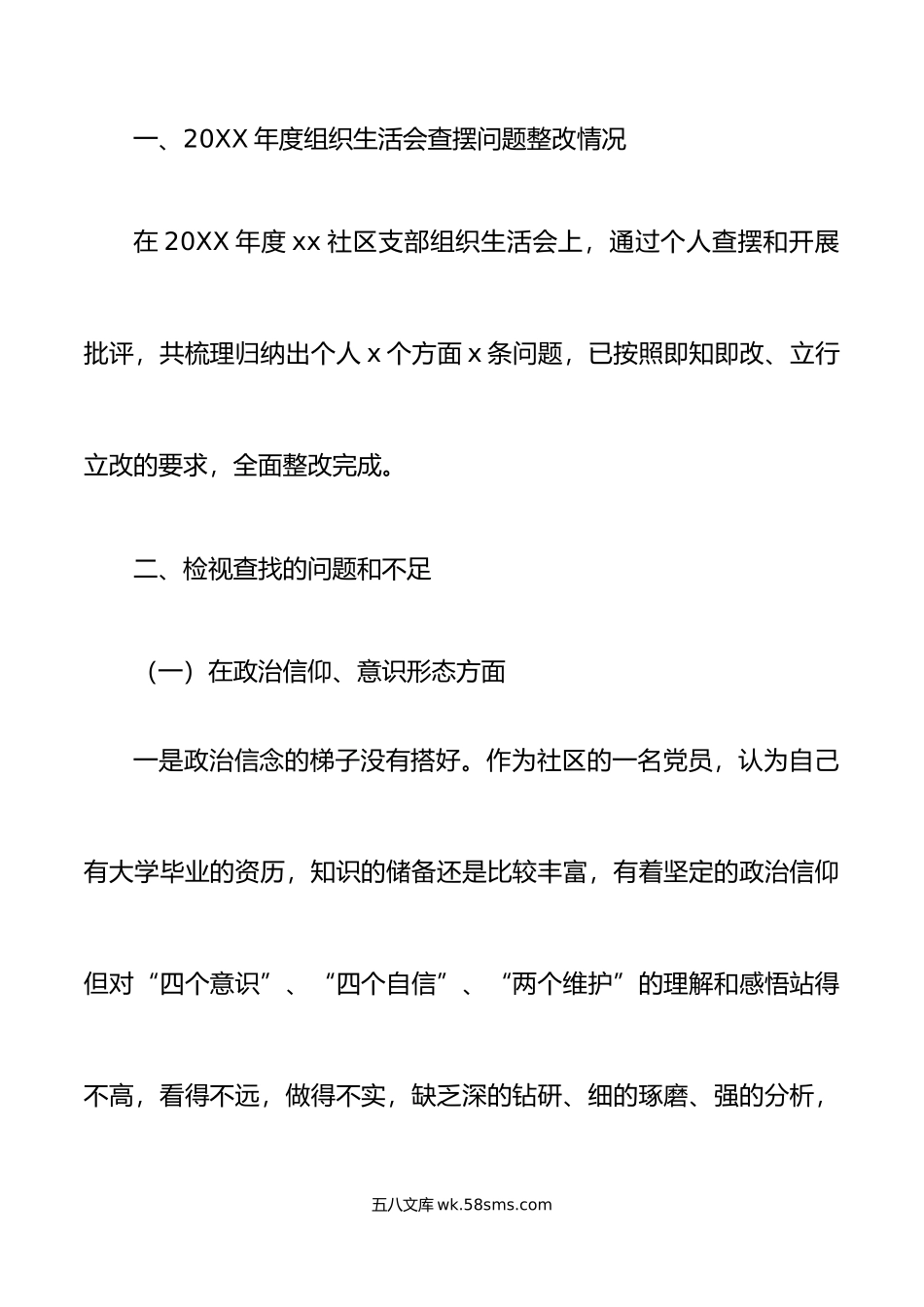 一、20XX 年度组织生活会查摆问题整改情况

在 20XX 年度 xx 社区支部组织生活会上，通过个人查摆和开展批评，共梳理归纳出个人 x 个方面 x 条问题，已按照即知即改、立行立改的要求，全面整改完成。

二、检视查找的问题和不足

（一）在政治信仰、意识形态方面

一是政治信念的梯子没有搭好。作为社区的一名党员，认为自己有大学毕业的资历，知识的储备还是比较丰富，有着坚定的政治信仰但对“四个意识”、“四个自信”、“两个维护”的理解和感悟站得不高，看得不远，做得不实，缺乏深的钻研、细的琢磨、强的分析，

五八文库 wk.58sms.com